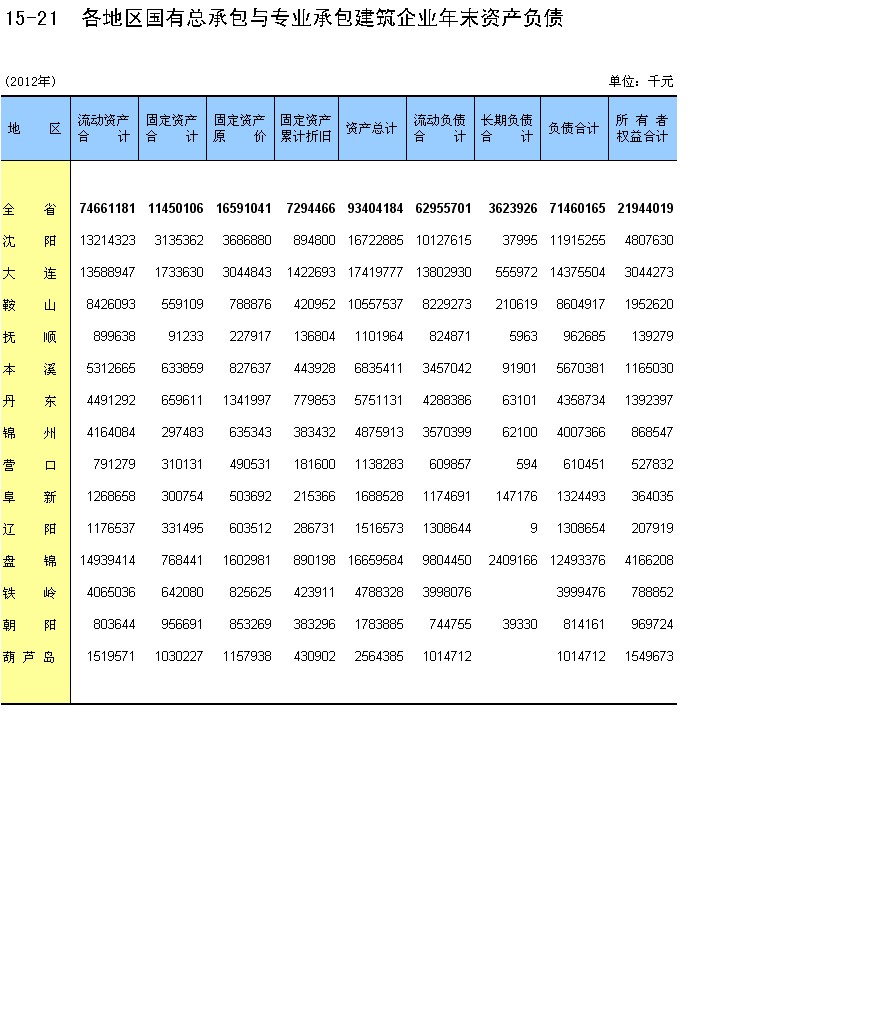 15-21 各地区国有总承包与专业承包建筑企业年末资产负债

(2012年)

单位：千元

| 地区 | 流动资产合计 | 固定资产合计 | 固定资产原价 | 固定资产累计折旧 | 资产总计 | 流动负债合计 | 长期负债合计 | 负债合计 | 所有者权益合计 |
|---|---|---|---|---|---|---|---|---|---|
| 全省 | 74661181 | 11450106 | 16591041 | 7294466 | 93404184 | 62955701 | 3623926 | 71460165 | 21944019 |
| 沈阳 | 13214323 | 3135362 | 3686880 | 894800 | 16722885 | 10127615 | 37995 | 11915255 | 4807630 |
| 大连 | 13588947 | 1733630 | 3044843 | 1422693 | 17419777 | 13802930 | 555972 | 14375504 | 3044273 |
| 鞍山 | 8426093 | 559109 | 788876 | 420952 | 10557537 | 8229273 | 210619 | 8604917 | 1952620 |
| 抚顺 | 899638 | 91233 | 227917 | 136804 | 1101964 | 824871 | 5963 | 962685 | 139279 |
| 本溪 | 5312665 | 633859 | 827637 | 443928 | 6835411 | 3457042 | 91901 | 5670381 | 1165030 |
| 丹东 | 4491292 | 659611 | 1341997 | 779853 | 5751131 | 4288386 | 63101 | 4358734 | 1392397 |
| 锦州 | 4164084 | 297483 | 635343 | 383432 | 4875913 | 3570399 | 62100 | 4007366 | 868547 |
| 营口 | 791279 | 310131 | 490531 | 181600 | 1138283 | 609857 | 594 | 610451 | 527832 |
| 阜新 | 1268658 | 300754 | 503692 | 215366 | 1688528 | 1174691 | 147176 | 1324493 | 364035 |
| 辽阳 | 1176537 | 331495 | 603512 | 286731 | 1516573 | 1308644 | 9 | 1308654 | 207919 |
| 盘锦 | 14939414 | 768441 | 1602981 | 890198 | 16659584 | 9804450 | 2409166 | 12493376 | 4166208 |
| 铁岭 | 4065036 | 642080 | 825625 | 423911 | 4788328 | 3998076 |  | 3999476 | 788852 |
| 朝阳 | 803644 | 956691 | 853269 | 383296 | 1783885 | 744755 | 39330 | 814161 | 969724 |
| 葫芦岛 | 1519571 | 1030227 | 1157938 | 430902 | 2564385 | 1014712 |  | 1014712 | 1549673 |